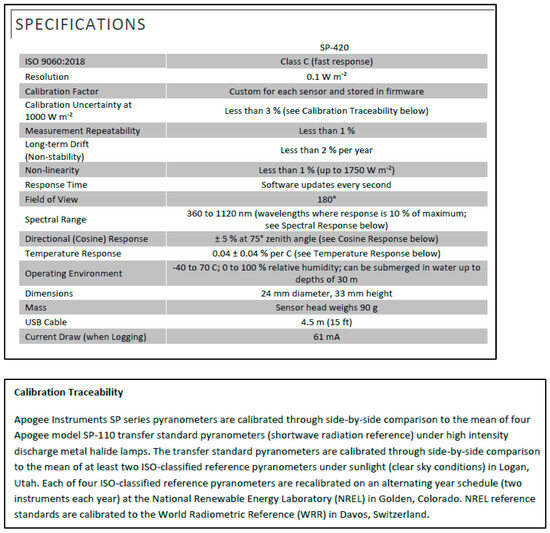 SPECIFICATIONS

| | SP-420 |
|---|---|
| ISO 9060:2018 | Class C (fast response) |
| Resolution | 0.1 W m$^{-2}$ |
| Calibration Factor | Custom for each sensor and stored in firmware |
| Calibration Uncertainty at 1000 W m$^{-2}$ | Less than 3 % (see Calibration Traceability below) |
| Measurement Repeatability | Less than 1 % |
| Long-term Drift (Non-stability) | Less than 2 % per year |
| Non-linearity | Less than 1 % (up to 1750 W m$^{-2}$) |
| Response Time | Software updates every second |
| Field of View | 180° |
| Spectral Range | 360 to 1120 nm (wavelengths where response is 10 % of maximum; see Spectral Response below) |
| Directional (Cosine) Response | ± 5 % at 75° zenith angle (see Cosine Response below) |
| Temperature Response | 0.04 ± 0.04 % per C (see Temperature Response below) |
| Operating Environment | -40 to 70 C; 0 to 100 % relative humidity; can be submerged in water up to depths of 30 m |
| Dimensions | 24 mm diameter, 33 mm height |
| Mass | Sensor head weighs 90 g |
| USB Cable | 4.5 m (15 ft) |
| Current Draw (when Logging) | 61 mA |

Calibration Traceability

Apogee Instruments SP series pyranometers are calibrated through side-by-side comparison to the mean of four Apogee model SP-110 transfer standard pyranometers (shortwave radiation reference) under high intensity discharge metal halide lamps. The transfer standard pyranometers are calibrated through side-by-side comparison to the mean of at least two ISO-classified reference pyranometers under sunlight (clear sky conditions) in Logan, Utah. Each of four ISO-classified reference pyranometers are recalibrated on an alternating year schedule (two instruments each year) at the National Renewable Energy Laboratory (NREL) in Golden, Colorado. NREL reference standards are calibrated to the World Radiometric Reference (WRR) in Davos, Switzerland.